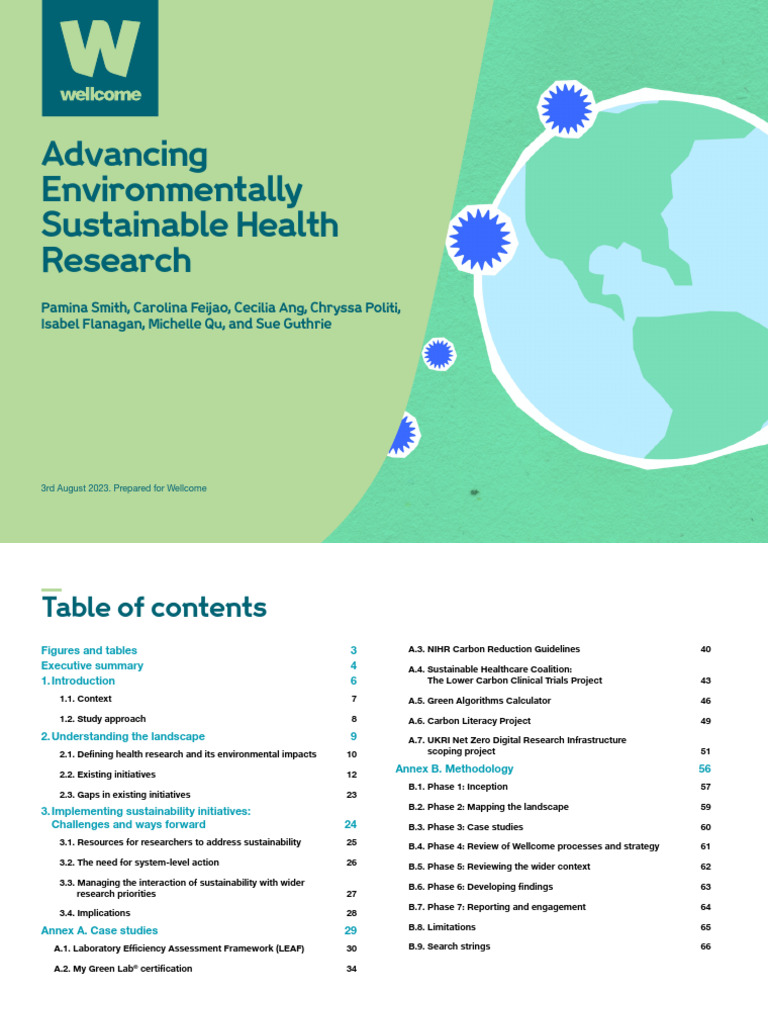 W
wellcome

Advancing Environmentally Sustainable Health Research

Pamina Smith, Carolina Feijao, Cecilia Ang, Chryssa Politi, Isabel Flanagan, Michelle Qu, and Sue Guthrie

3rd August 2023. Prepared for Wellcome

Table of contents

Figures and tables 3
Executive summary 4
1. Introduction 6
1.1. Context 7
1.2. Study approach 8
2. Understanding the landscape 9
2.1. Defining health research and its environmental impacts 10
2.2. Existing initiatives 12
2.3. Gaps in existing initiatives 23
3. Implementing sustainability initiatives: Challenges and ways forward 24
3.1. Resources for researchers to address sustainability 25
3.2. The need for system-level action 26
3.3. Managing the interaction of sustainability with wider research priorities 27
3.4. Implications 28
Annex A. Case studies 29
A.1. Laboratory Efficiency Assessment Framework (LEAF) 30
A.2. My Green Lab® certification 34

A.3. NIHR Carbon Reduction Guidelines 40
A.4. Sustainable Healthcare Coalition: The Lower Carbon Clinical Trials Project 43
A.5. Green Algorithms Calculator 46
A.6. Carbon Literacy Project 49
A.7. UKRI Net Zero Digital Research Infrastructure scoping project 51
Annex B. Methodology 56
B.1. Phase 1: Inception 57
B.2. Phase 2: Mapping the landscape 59
B.3. Phase 3: Case studies 60
B.4. Phase 4: Review of Wellcome processes and strategy 61
B.5. Phase 5: Reviewing the wider context 62
B.6. Phase 6: Developing findings 63
B.7. Phase 7: Reporting and engagement 64
B.8. Limitations 65
B.9. Search strings 66